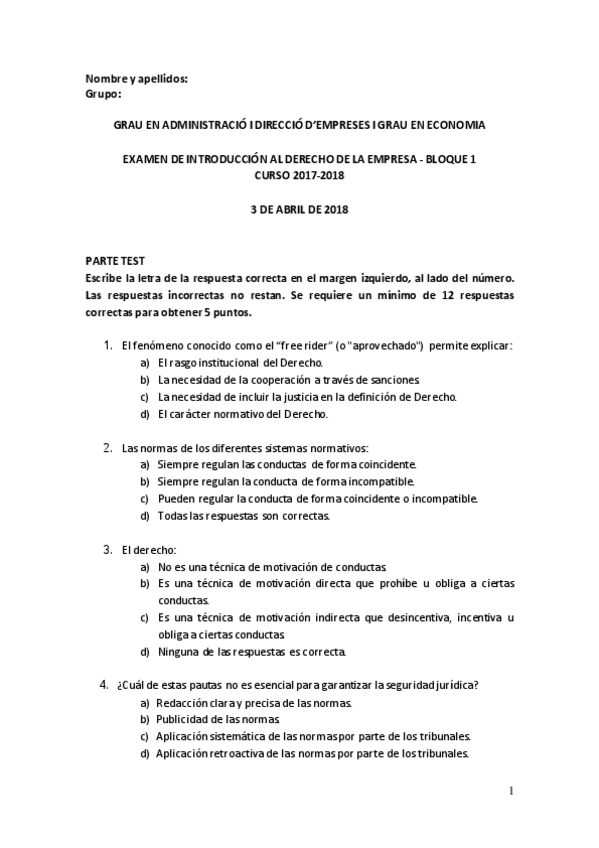 Nombre y apellidos:
Grupo:

GRAU EN ADMINISTRACIÓ I DIRECCIÓ D'EMPRESES I GRAU EN ECONOMIA

EXAMEN DE INTRODUCCIÓN AL DERECHO DE LA EMPRESA - BLOQUE 1
CURSO 2017-2018

3 DE ABRIL DE 2018

PARTE TEST
Escribe la letra de la respuesta correcta en el margen izquierdo, al lado del número. Las respuestas incorrectas no restan. Se requiere un mínimo de 12 respuestas correctas para obtener 5 puntos.

1. El fenómeno conocido como el "free rider" (o "aprovechado") permite explicar:
a) El rasgo institucional del Derecho.
b) La necesidad de la cooperación a través de sanciones.
c) La necesidad de incluir la justicia en la definición de Derecho.
d) El carácter normativo del Derecho.

2. Las normas de los diferentes sistemas normativos:
a) Siempre regulan las conductas de forma coincidente.
b) Siempre regulan la conducta de forma incompatible.
c) Pueden regular la conducta de forma coincidente o incompatible.
d) Todas las respuestas son correctas.

3. El derecho:
a) No es una técnica de motivación de conductas.
b) Es una técnica de motivación directa que prohíbe u obliga a ciertas conductas.
c) Es una técnica de motivación indirecta que desincentiva, incentiva u obliga a ciertas conductas.
d) Ninguna de las respuestas es correcta.

4. ¿Cuál de estas pautas no es esencial para garantizar la seguridad jurídica?
a) Redacción clara y precisa de las normas.
b) Publicidad de las normas.
c) Aplicación sistemática de las normas por parte de los tribunales.
d) Aplicación retroactiva de las normas por parte de los tribunales.

1